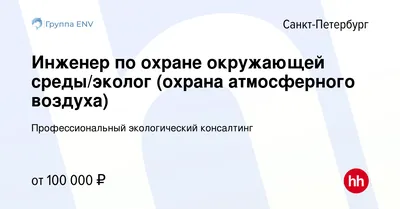 Группа ENV

Санкт-Петербург

Инженер по охране окружающей среды/эколог (охрана атмосферного воздуха)

Профессиональный экологический консалтинг

от 100 000 ₽

hh